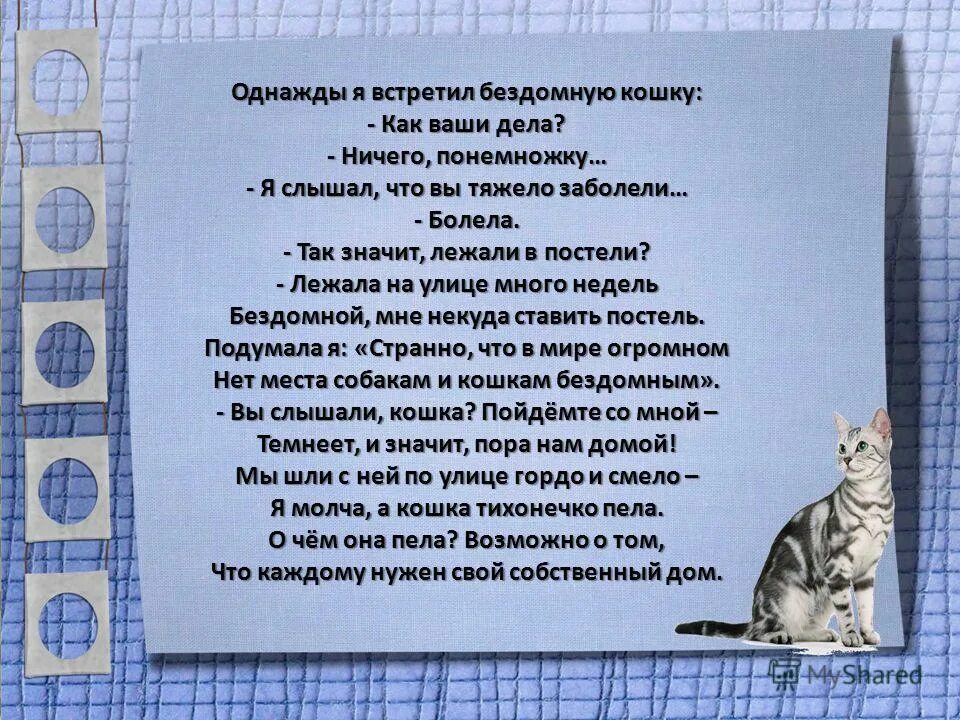 Однажды я встретил бездомную кошку:
- Как ваши дела?
- Ничего, понемножку…
- Я слышал, что вы тяжело заболели…
- Болела.
- Так значит, лежали в постели?
- Лежала на улице много недель
Бездомной, мне некуда ставить постель.
Подумала я: «Странно, что в мире огромном
Нет места собакам и кошкам бездомным».
- Вы слышали, кошка? Пойдёмте со мной –
Темнеет, и значит, пора нам домой!
Мы шли с ней по улице гордо и смело –
Я молча, а кошка тихонечко пела.
О чём она пела? Возможно о том,
Что каждому нужен свой собственный дом.

MyShared